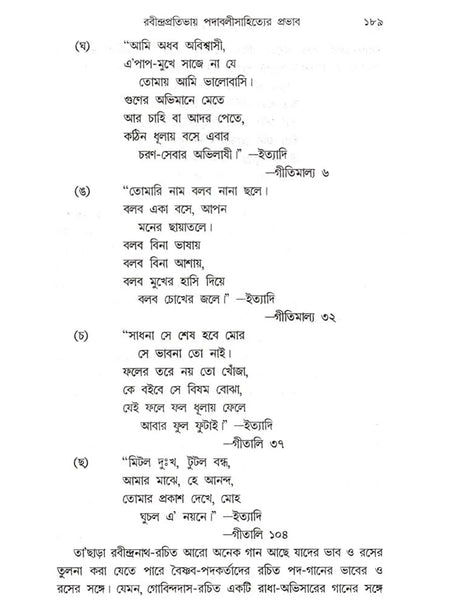 রবীন্দ্রপ্রতিভায় পদাবলীসাহিত্যের প্রভাব ১৮৯

(ঘ) "আমি অধব অবিশ্বাসী,
এ'পাপ-মুখে সাজে না যে
তোমায় আমি ভালোবাসি।
গুণের অভিমানে মেতে
আর চাহি বা আদর পেতে,
কঠিন ধূলায় বসে এবার
চরণ-সেবার অভিলাষী।" —ইত্যাদি
—গীতিমাল্য ৬

(ঙ) "তোমারি নাম বলব নানা ছলে।
বলব একা বসে, আপন
মনের ছায়াতলে।
বলব বিনা ভাষায়
বলব বিনা আশায়,
বলব মুখের হাসি দিয়ে
বলব চোখের জলে।" —ইত্যাদি
—গীতিমাল্য ৩২

(চ) "সাধনা সে শেষ হবে মোর
সে ভাবনা তো নাই।
ফলের তরে নয় তো খোঁজা,
কে বইবে সে বিষম বোঝা,
যেই ফলে ফল ধূলায় ফেলে
আবার ফুল ফুটাই।" —ইত্যাদি
—গীতালি ৩৭

(ছ) "মিটল দুঃখ, টুটল বন্ধ,
আমার মাঝে, হে আনন্দ,
তোমার প্রকাশ দেখে, মোহ
ঘুচল এ' নয়নে।" —ইত্যাদি
—গীতালি ১০৪

তা'ছাড়া রবীন্দ্রনাথ-রচিত আরো অনেক গান আছে যাদের ভাব ও রসের তুলনা করা যেতে পারে বৈষ্ণব-পদকর্তাদের রচিত পদ-গানের ভাবের ও রসের সঙ্গে। যেমন, গোবিন্দদাস-রচিত একটি রাধা-অভিসারের গানের সঙ্গে